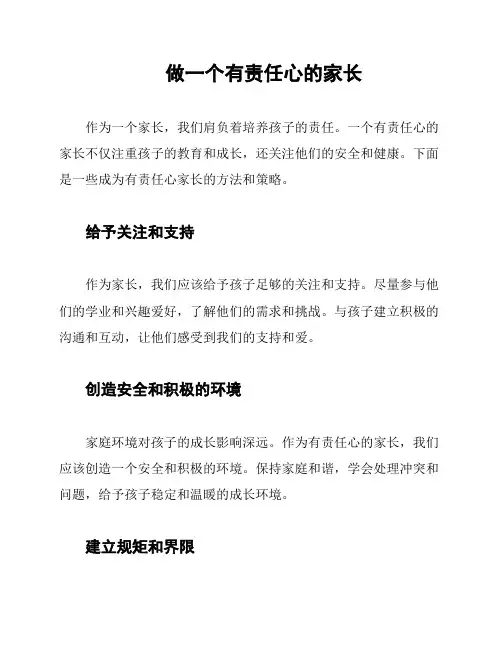 做一个有责任心的家长

作为一个家长，我们肩负着培养孩子的责任。一个有责任心的家长不仅注重孩子的教育和成长，还关注他们的安全和健康。下面是一些成为有责任心家长的方法和策略。

给予关注和支持

作为家长，我们应该给予孩子足够的关注和支持。尽量参与他们的学业和兴趣爱好，了解他们的需求和挑战。与孩子建立积极的沟通和互动，让他们感受到我们的支持和爱。

创造安全和积极的环境

家庭环境对孩子的成长影响深远。作为有责任心的家长，我们应该创造一个安全和积极的环境。保持家庭和谐，学会处理冲突和问题，给予孩子稳定和温暖的成长环境。

建立规矩和界限